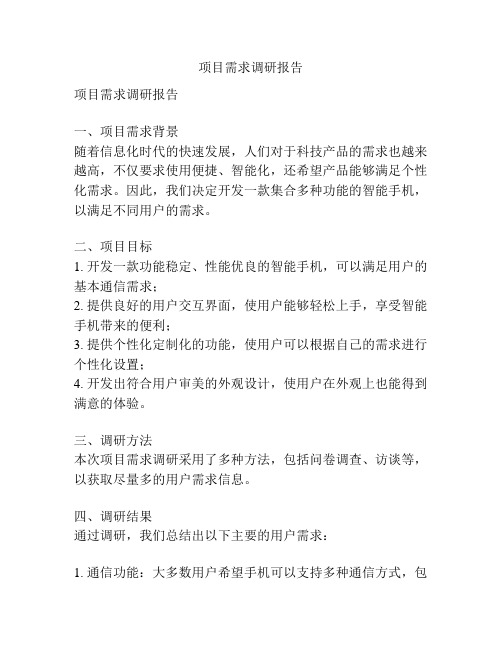 项目需求调研报告

项目需求调研报告

一、项目需求背景
随着信息化时代的快速发展，人们对于科技产品的需求也越来越高，不仅要求使用便捷、智能化，还希望产品能够满足个性化需求。因此，我们决定开发一款集合多种功能的智能手机，以满足不同用户的需求。

二、项目目标
1. 开发一款功能稳定、性能优良的智能手机，可以满足用户的基本通信需求；
2. 提供良好的用户交互界面，使用户能够轻松上手，享受智能手机带来的便利；
3. 提供个性化定制化的功能，使用户可以根据自己的需求进行个性化设置；
4. 开发出符合用户审美的外观设计，使用户在外观上也能得到满意的体验。

三、调研方法
本次项目需求调研采用了多种方法，包括问卷调查、访谈等，以获取尽量多的用户需求信息。

四、调研结果
通过调研，我们总结出以下主要的用户需求：

1. 通信功能：大多数用户希望手机可以支持多种通信方式，包